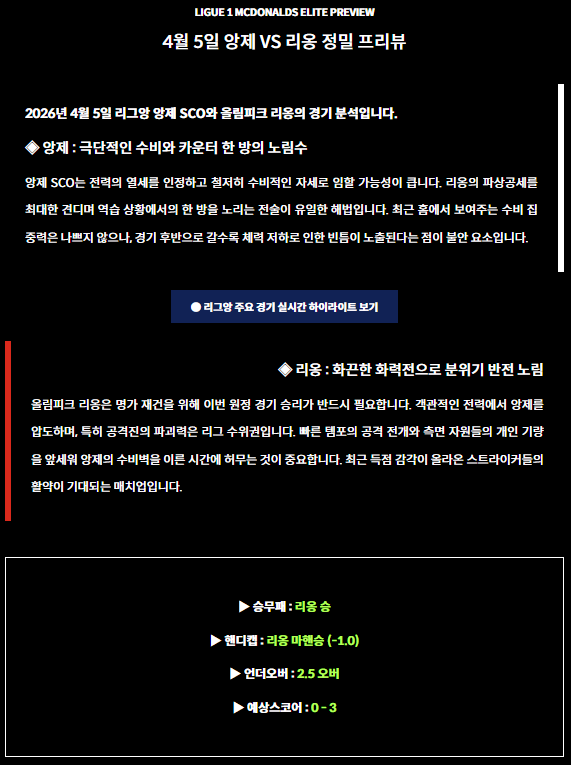 LIGUE 1 MCDONALDS ELITE PREVIEW

4월 5일 앙제 VS 리옹 정밀 프리뷰

2026년 4월 5일 리그앙 앙제 SCO와 올림피크 리옹의 경기 분석입니다.

◈ 앙제 : 극단적인 수비와 카운터 한 방의 노림수

앙제 SCO는 전력의 열세를 인정하고 철저히 수비적인 자세로 임할 가능성이 큽니다. 리옹의 파상공세를 최대한 견디며 역습 상황에서의 한 방을 노리는 전술이 유일한 해법입니다. 최근 홈에서 보여주는 수비 집중력은 나쁘지 않으나, 경기 후반으로 갈수록 체력 저하로 인한 빈틈이 노출된다는 점이 불안 요소입니다.

● 리그앙 주요 경기 실시간 하이라이트 보기

◈ 리옹 : 화끈한 화력전으로 분위기 반전 노림

올림피크 리옹은 명가 재건을 위해 이번 원정 경기 승리가 반드시 필요합니다. 객관적인 전력에서 앙제를 압도하며, 특히 공격진의 파괴력은 리그 수위권입니다. 빠른 템포의 공격 전개와 측면 자원들의 개인 기량을 앞세워 앙제의 수비벽을 이른 시간에 허무는 것이 중요합니다. 최근 득점 감각이 올라온 스트라이커들의 활약이 기대되는 매치업입니다.

▶ 승무패 : 리옹 승

▶ 핸디캡 : 리옹 마핸승 (-1.0)

▶ 언더오버 : 2.5 오버

▶ 예상스코어 : 0 - 3